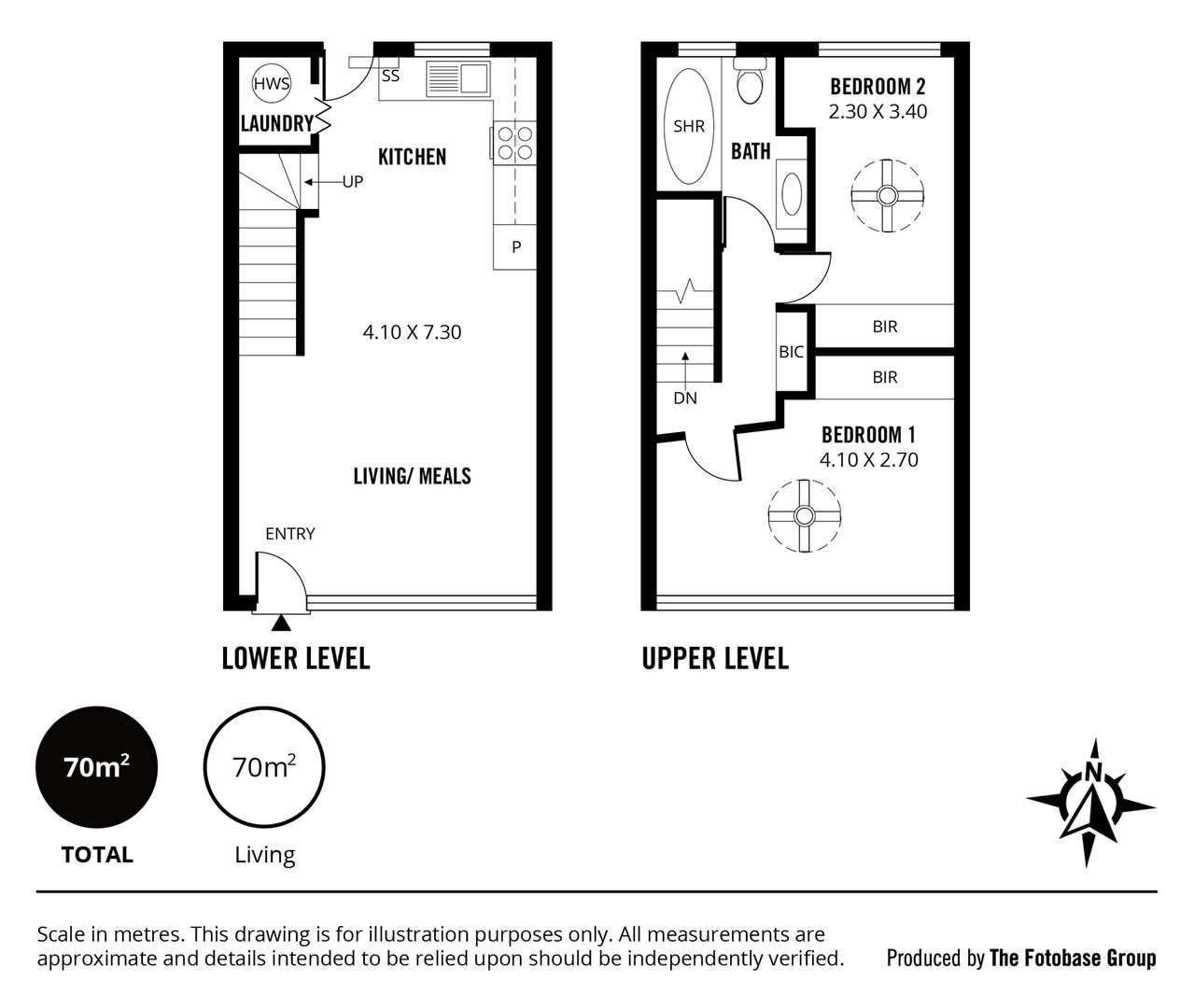 HWS
LAUNDRY
SS
KITCHEN
UP
P
4.10 X 7.30
LIVING/ MEALS
ENTRY

LOWER LEVEL

SHR
BATH
BEDROOM 2
2.30 X 3.40
BIR
BIC
BIR
DN
BEDROOM 1
4.10 X 2.70

UPPER LEVEL

$70m^2$
TOTAL

$70m^2$
Living

N

Scale in metres. This drawing is for illustration purposes only. All measurements are approximate and details intended to be relied upon should be independently verified.

Produced by The Fotobase Group